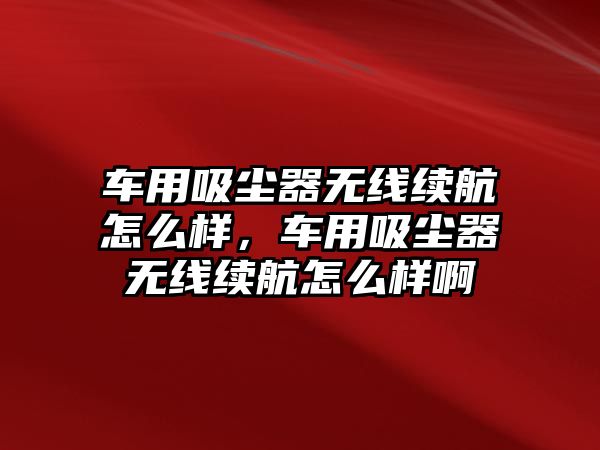 车用吸尘器无线续航怎么样，车用吸尘器无线续航怎么样啊